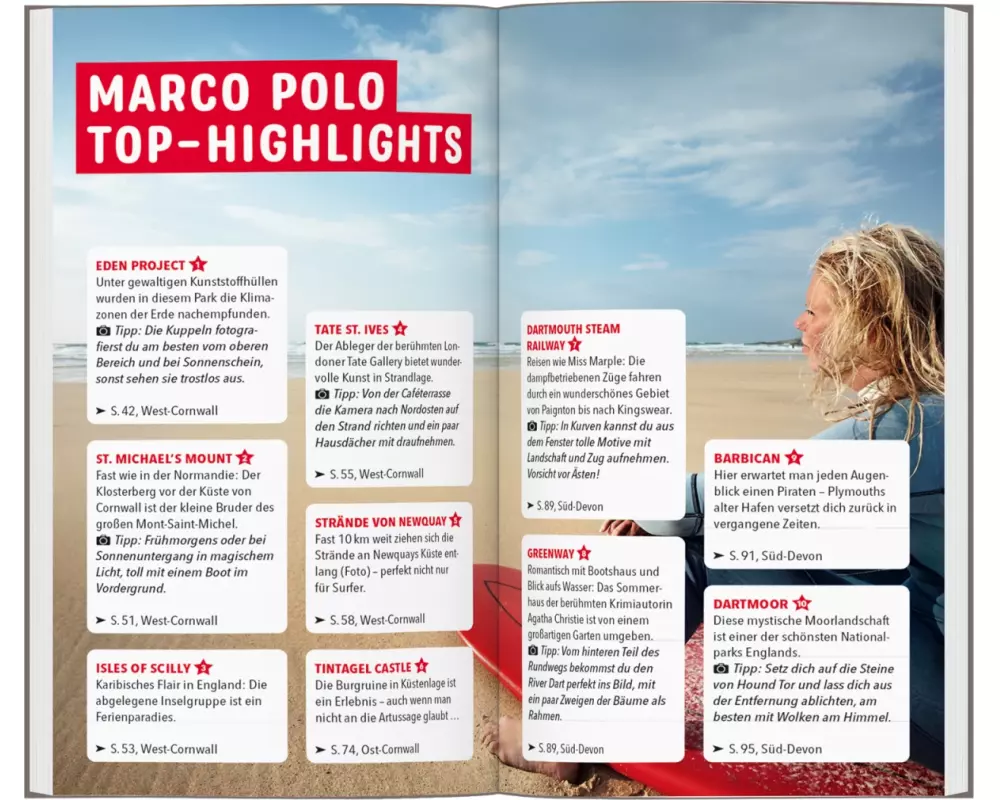 MARCO POLO TOP-HIGHLIGHTS

EDEN PROJECT 1
Unter gewaltigen Kunststoffhüllen wurden in diesem Park die Klimazonen der Erde nachempfunden.
Tipp: Die Kuppeln fotografierst du am besten vom oberen Bereich und bei Sonnenschein, sonst sehen sie trostlos aus.

➤ S. 42, West-Cornwall

ST. MICHAEL'S MOUNT 2
Fast wie in der Normandie: Der Klosterberg vor der Küste von Cornwall ist der kleine Bruder des großen Mont-Saint-Michel.
Tipp: Frühmorgens oder bei Sonnenuntergang in magischem Licht, toll mit einem Boot im Vordergrund.

➤ S. 51, West-Cornwall

ISLES OF SCILLY 3
Karibisches Flair in England: Die abgelegene Inselgruppe ist ein Ferienparadies.

➤ S. 53, West-Cornwall

TATE ST. IVES 4
Der Ableger der berühmten Londoner Tate Gallery bietet wundervolle Kunst in Strandlage.
Tipp: Von der Caféterrasse die Kamera nach Nordosten auf den Strand richten und ein paar Hausdächer mit draufnehmen.

➤ S. 55, West-Cornwall

STRÄNDE VON NEWQUAY 5
Fast 10 km weit ziehen sich die Strände an Newquays Küste entlang (Foto) – perfekt nicht nur für Surfer.

➤ S. 58, West-Cornwall

TINTAGEL CASTLE 6
Die Burgruine in Küstenlage ist ein Erlebnis – auch wenn man nicht an die Artussage glaubt ...

➤ S. 74, Ost-Cornwall

DARTMOUTH STEAM RAILWAY 7
Reisen wie Miss Marple: Die dampfbetriebenen Züge fahren durch ein wunderschönes Gebiet von Paignton bis nach Kingswear.
Tipp: In Kurven kannst du aus dem Fenster tolle Motive mit Landschaft und Zug aufnehmen. Vorsicht vor Ästen!

➤ S. 89, Süd-Devon

GREENWAY 8
Romantisch mit Bootshaus und Blick aufs Wasser: Das Sommerhaus der berühmten Krimiautorin Agatha Christie ist von einem großartigen Garten umgeben.
Tipp: Vom hinteren Teil des Rundwegs bekommst du den River Dart perfekt ins Bild, mit ein paar Zweigen der Bäume als Rahmen.

➤ S. 89, Süd-Devon

BARBICAN 9
Hier erwartet man jeden Augenblick einen Piraten – Plymouths alter Hafen versetzt dich zurück in vergangene Zeiten.

➤ S. 91, Süd-Devon

DARTMOOR 10
Diese mystische Moorlandschaft ist einer der schönsten Nationalparks Englands.
Tipp: Setz dich auf die Steine von Hound Tor und lass dich aus der Entfernung ablichten, am besten mit Wolken am Himmel.

➤ S. 95, Süd-Devon